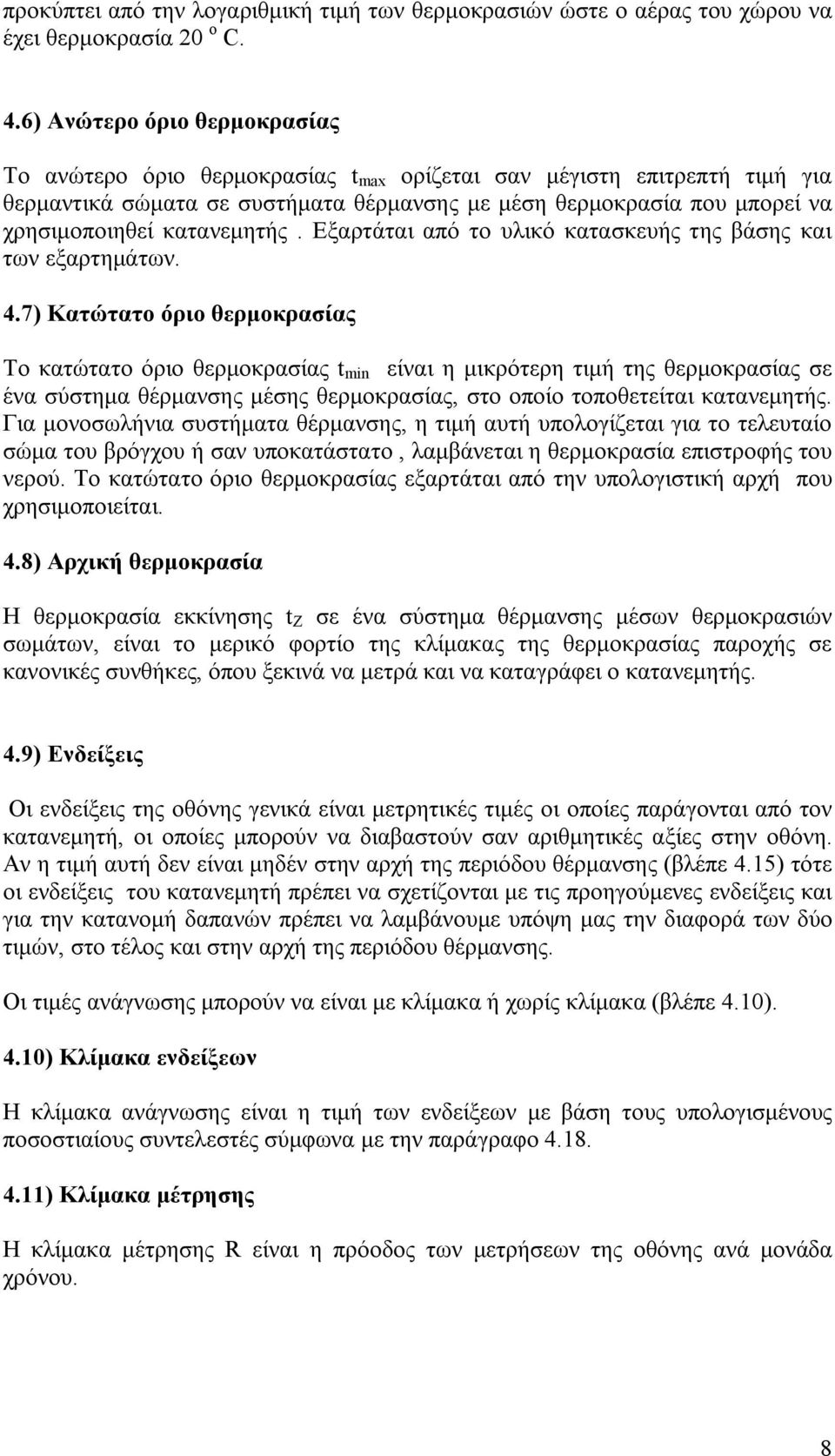 προκύπτει από την λογαριθμική τιμή των θερμοκρασιών ώστε ο αέρας του χώρου να έχει θερμοκρασία 20 $^o$ C.

4.6) Ανώτερο όριο θερμοκρασίας

Το ανώτερο όριο θερμοκρασίας $t_{max}$ ορίζεται σαν μέγιστη επιτρεπτή τιμή για θερμαντικά σώματα σε συστήματα θέρμανσης με μέση θερμοκρασία που μπορεί να χρησιμοποιηθεί κατανεμητής . Εξαρτάται από το υλικό κατασκευής της βάσης και των εξαρτημάτων.

4.7) Κατώτατο όριο θερμοκρασίας

Το κατώτατο όριο θερμοκρασίας $t_{min}$ είναι η μικρότερη τιμή της θερμοκρασίας σε ένα σύστημα θέρμανσης μέσης θερμοκρασίας, στο οποίο τοποθετείται κατανεμητής. Για μονοσωλήνια συστήματα θέρμανσης, η τιμή αυτή υπολογίζεται για το τελευταίο σώμα του βρόγχου ή σαν υποκατάστατο , λαμβάνεται η θερμοκρασία επιστροφής του νερού. Το κατώτατο όριο θερμοκρασίας εξαρτάται από την υπολογιστική αρχή που χρησιμοποιείται.

4.8) Αρχική θερμοκρασία

Η θερμοκρασία εκκίνησης $t_Z$ σε ένα σύστημα θέρμανσης μέσων θερμοκρασιών σωμάτων, είναι το μερικό φορτίο της κλίμακας της θερμοκρασίας παροχής σε κανονικές συνθήκες, όπου ξεκινά να μετρά και να καταγράφει ο κατανεμητής.

4.9) Ενδείξεις

Οι ενδείξεις της οθόνης γενικά είναι μετρητικές τιμές οι οποίες παράγονται από τον κατανεμητή, οι οποίες μπορούν να διαβαστούν σαν αριθμητικές αξίες στην οθόνη. Αν η τιμή αυτή δεν είναι μηδέν στην αρχή της περιόδου θέρμανσης (βλέπε 4.15) τότε οι ενδείξεις του κατανεμητή πρέπει να σχετίζονται με τις προηγούμενες ενδείξεις και για την κατανομή δαπανών πρέπει να λαμβάνουμε υπόψη μας την διαφορά των δύο τιμών, στο τέλος και στην αρχή της περιόδου θέρμανσης.

Οι τιμές ανάγνωσης μπορούν να είναι με κλίμακα ή χωρίς κλίμακα (βλέπε 4.10).

4.10) Κλίμακα ενδείξεων

Η κλίμακα ανάγνωσης είναι η τιμή των ενδείξεων με βάση τους υπολογισμένους ποσοστιαίους συντελεστές σύμφωνα με την παράγραφο 4.18.

4.11) Κλίμακα μέτρησης

Η κλίμακα μέτρησης R είναι η πρόοδος των μετρήσεων της οθόνης ανά μονάδα χρόνου.

8